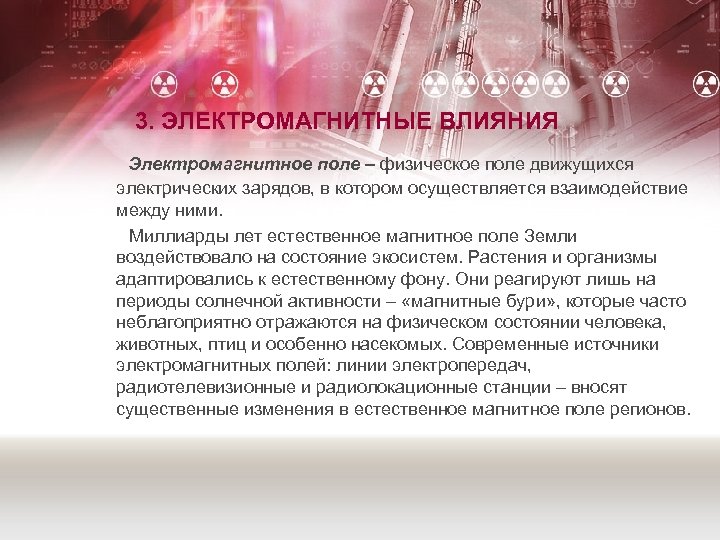 3. ЭЛЕКТРОМАГНИТНЫЕ ВЛИЯНИЯ

Электромагнитное поле – физическое поле движущихся электрических зарядов, в котором осуществляется взаимодействие между ними.

Миллиарды лет естественное магнитное поле Земли воздействовало на состояние экосистем. Растения и организмы адаптировались к естественному фону. Они реагируют лишь на периоды солнечной активности – «магнитные бури», которые часто неблагоприятно отражаются на физическом состоянии человека, животных, птиц и особенно насекомых. Современные источники электромагнитных полей: линии электропередач, радиотелевизионные и радиолокационные станции – вносят существенные изменения в естественное магнитное поле регионов.